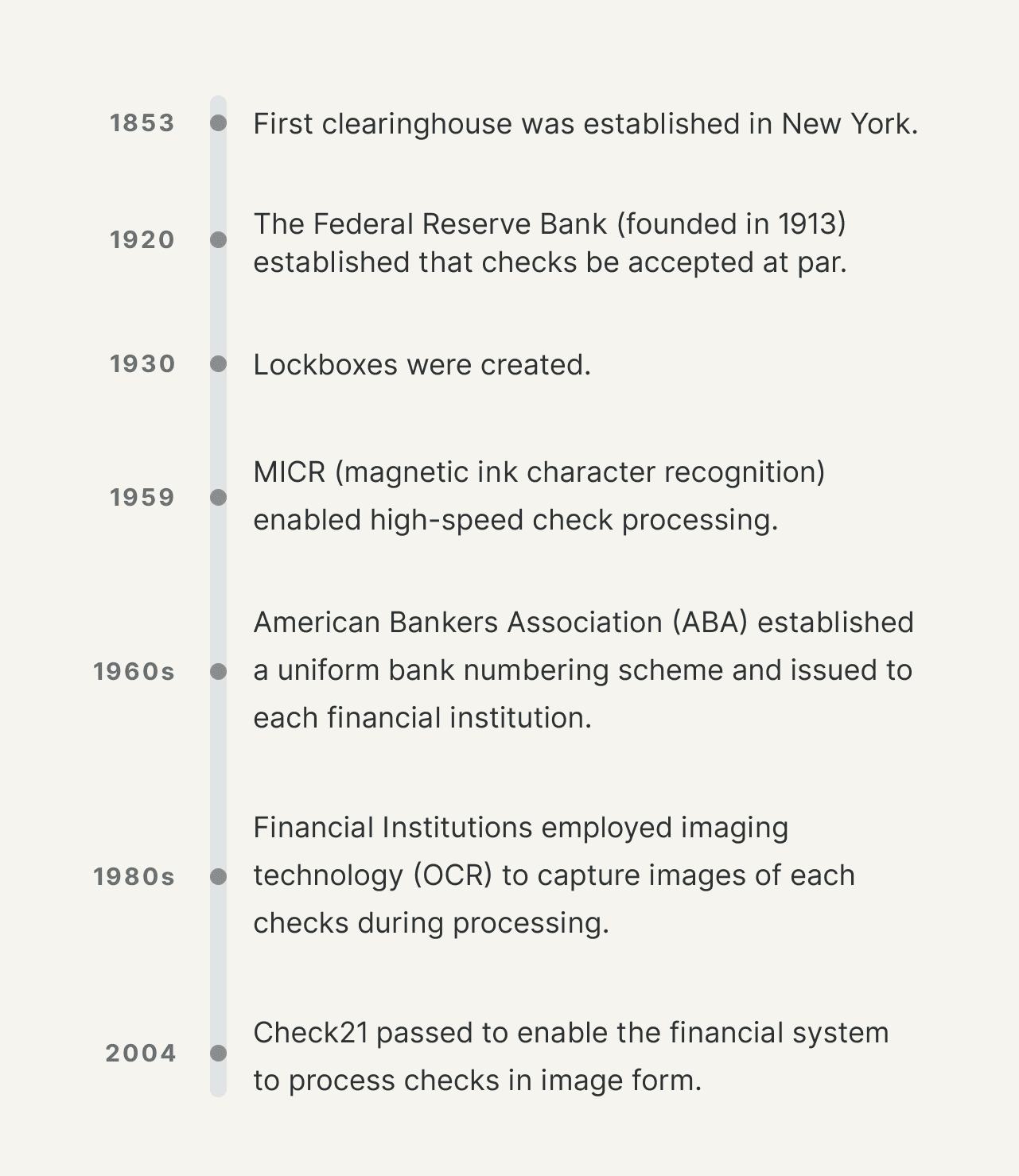 1853 First clearinghouse was established in New York.

1920 The Federal Reserve Bank (founded in 1913) established that checks be accepted at par.

1930 Lockboxes were created.

1959 MICR (magnetic ink character recognition) enabled high-speed check processing.

1960s American Bankers Association (ABA) established a uniform bank numbering scheme and issued to each financial institution.

1980s Financial Institutions employed imaging technology (OCR) to capture images of each checks during processing.

2004 Check21 passed to enable the financial system to process checks in image form.